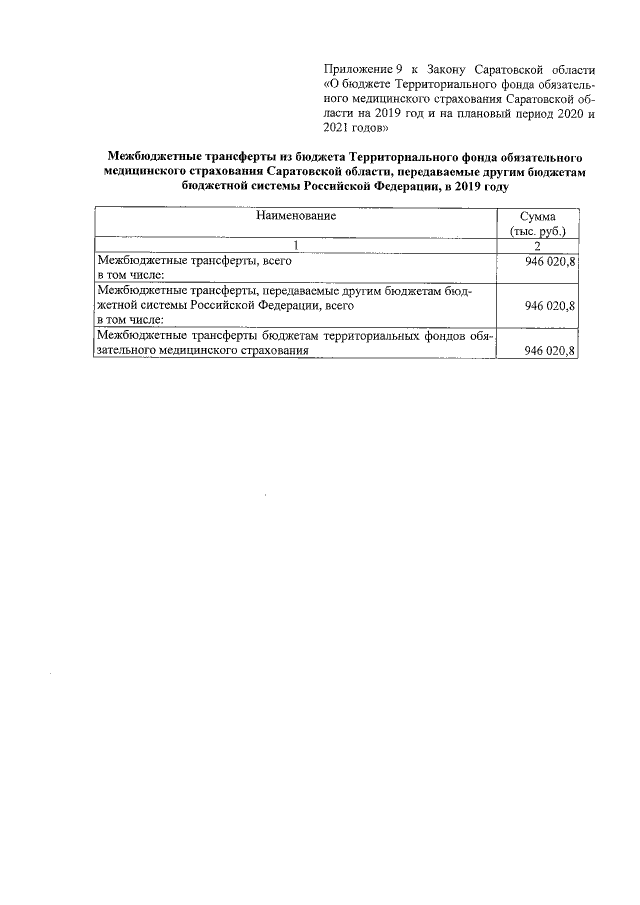 Приложение 9 к Закону Саратовской области «О бюджете Территориального фонда обязательного медицинского страхования Саратовской области на 2019 год и на плановый период 2020 и 2021 годов»

Межбюджетные трансферты из бюджета Территориального фонда обязательного медицинского страхования Саратовской области, передаваемые другим бюджетам бюджетной системы Российской Федерации, в 2019 году

| Наименование | Сумма (тыс. руб.) |
|---|---|
| 1 | 2 |
| Межбюджетные трансферты, всего в том числе: | 946 020,8 |
| Межбюджетные трансферты, передаваемые другим бюджетам бюджетной системы Российской Федерации, всего в том числе: | 946 020,8 |
| Межбюджетные трансферты бюджетам территориальных фондов обязательного медицинского страхования | 946 020,8 |